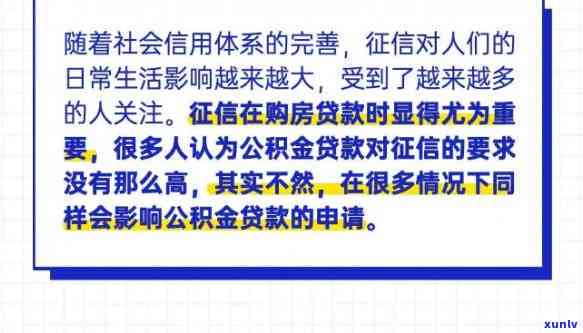 随着社会信用体系的完善，征信对人们的日常生活影响越来越大，受到了越来越多的人关注。征信在购房贷款时显得尤为重要，很多人认为公积金贷款对征信的要求没有那么高，其实不然，在很多情况下同样会影响公积金贷款的申请。

xunlv